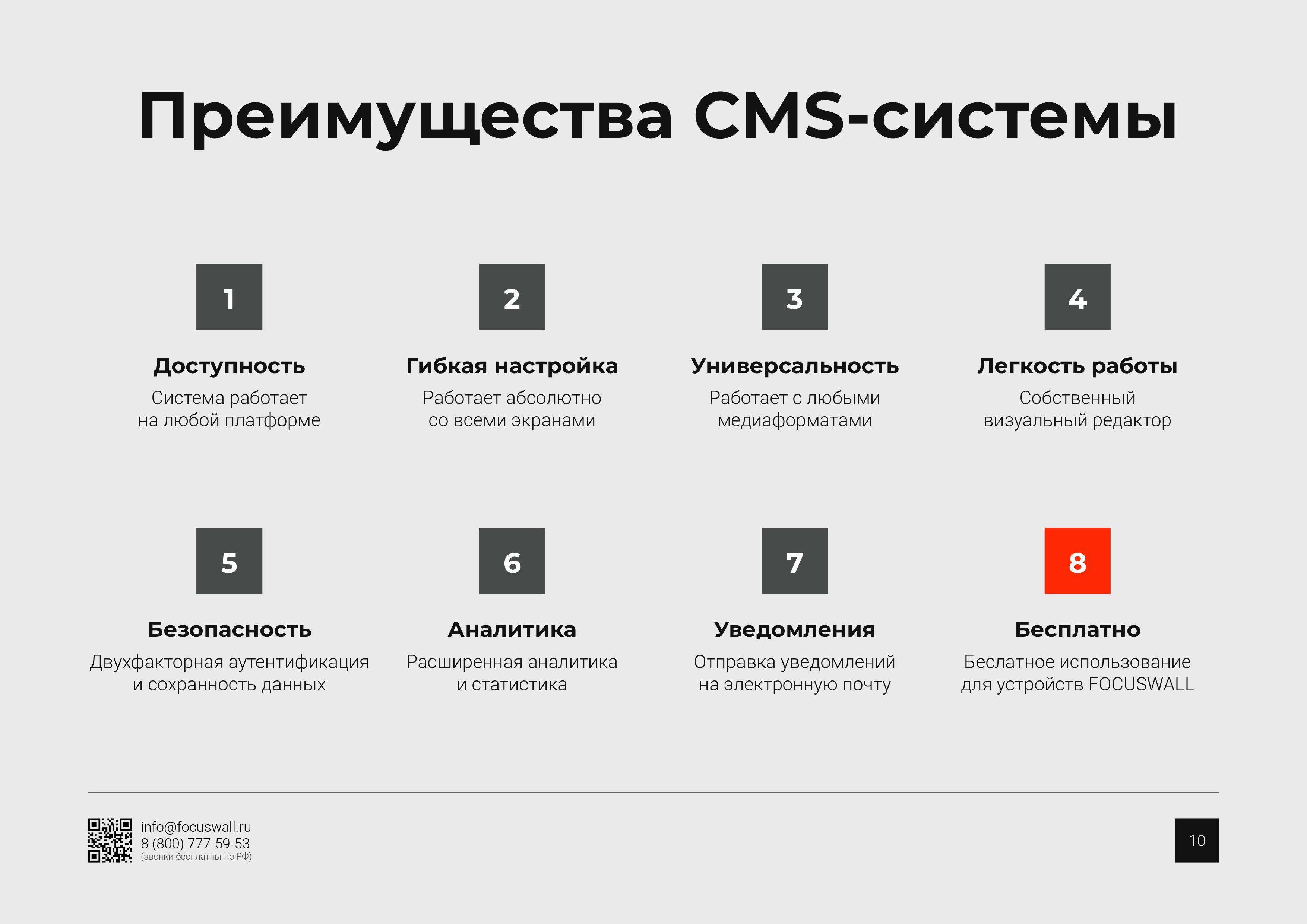 Преимущества CMS-системы

1

Доступность

Система работает на любой платформе

2

Гибкая настройка

Работает абсолютно со всеми экранами

3

Универсальность

Работает с любыми медиаформатами

4

Легкость работы

Собственный визуальный редактор

5

Безопасность

Двухфакторная аутентификация и сохранность данных

6

Аналитика

Расширенная аналитика и статистика

7

Уведомления

Отправка уведомлений на электронную почту

8

Бесплатно

Беслатное использование для устройств FOCUSWALL

info@focuswall.ru
8 (800) 777-59-53
(звонки бесплатны по РФ)

10